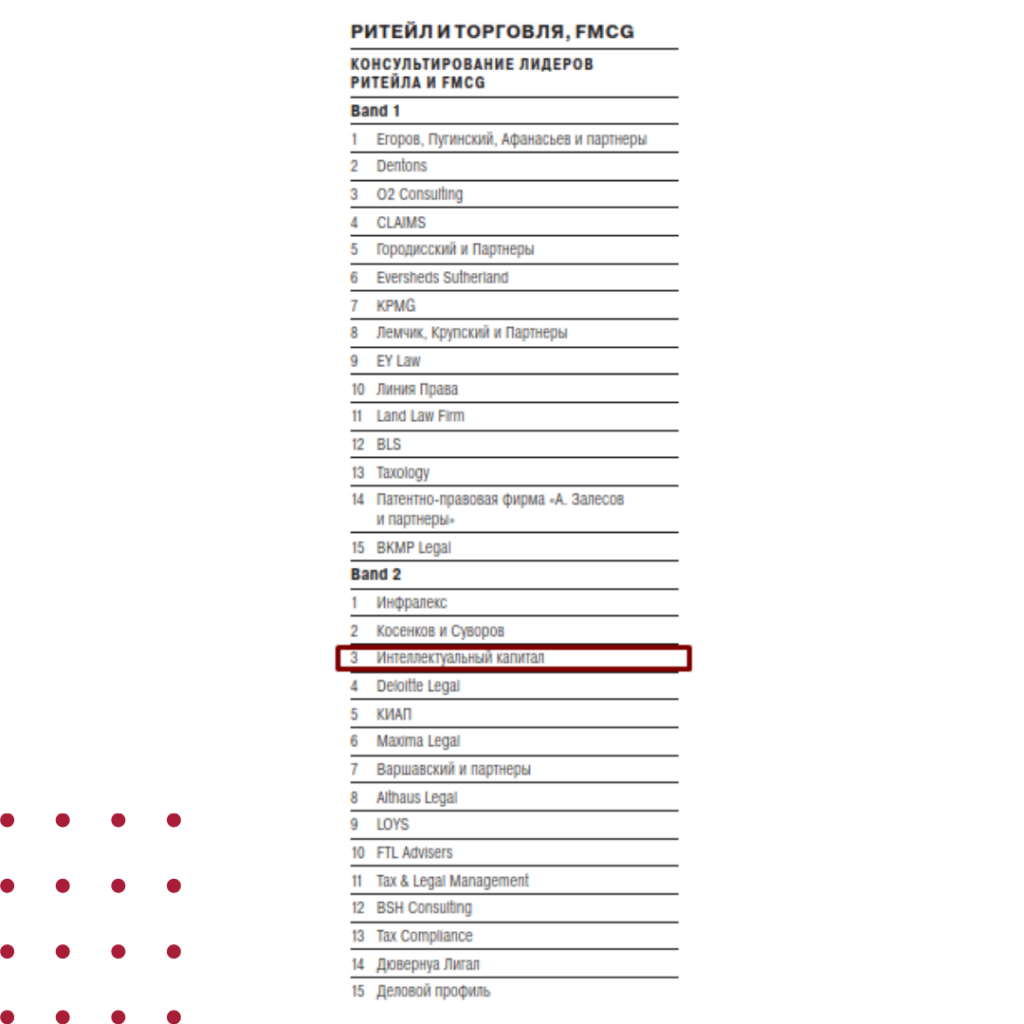 РИТЕЙЛ И ТОРГОВЛЯ, FMCG

КОНСУЛЬТИРОВАНИЕ ЛИДЕРОВ РИТЕЙЛА И FMCG

Band 1

1 Егоров, Пугинский, Афанасьев и партнеры
2 Dentons
3 O2 Consulting
4 CLAIMS
5 Городисский и Партнеры
6 Eversheds Sutherland
7 KPMG
8 Лемчик, Крупский и Партнеры
9 EY Law
10 Линия Права
11 Land Law Firm
12 BLS
13 Taxology
14 Патентно-правовая фирма «А. Залесов и партнеры»
15 BKMP Legal

Band 2

1 Инфралекс
2 Косенков и Суворов
3 Интеллектуальный капитал
4 Deloitte Legal
5 КИАП
6 Maxima Legal
7 Варшавский и партнеры
8 Althaus Legal
9 LOYS
10 FTL Advisers
11 Tax & Legal Management
12 BSH Consulting
13 Tax Compliance
14 Дювернуа Лигал
15 Деловой профиль